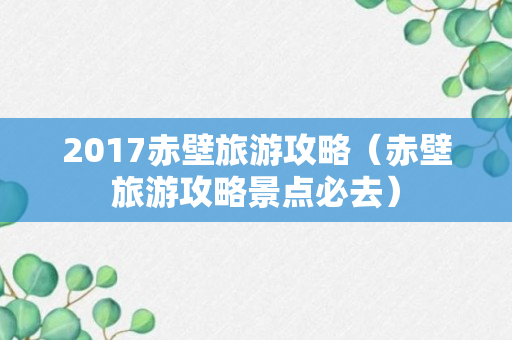 2017赤壁旅游攻略（赤壁旅游攻略景点必去）